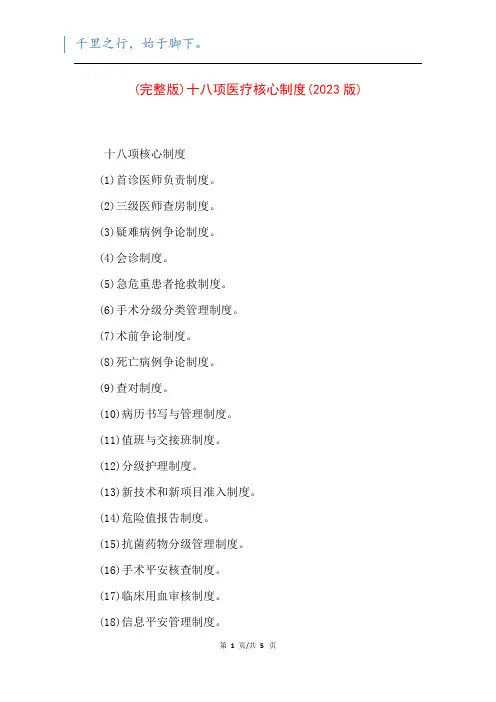 千里之行，始于脚下。

(完整版)十八项医疗核心制度(2023版)

十八项核心制度

(1)首诊医师负责制度。

(2)三级医师查房制度。

(3)疑难病例争论制度。

(4)会诊制度。

(5)急危重患者抢救制度。

(6)手术分级分类管理制度。

(7)术前争论制度。

(8)死亡病例争论制度。

(9)查对制度。

(10)病历书写与管理制度。

(11)值班与交接班制度。

(12)分级护理制度。

(13)新技术和新项目准入制度。

(14)危险值报告制度。

(15)抗菌药物分级管理制度。

(16)手术平安核查制度。

(17)临床用血审核制度。

(18)信息平安管理制度。

第1页/共5页